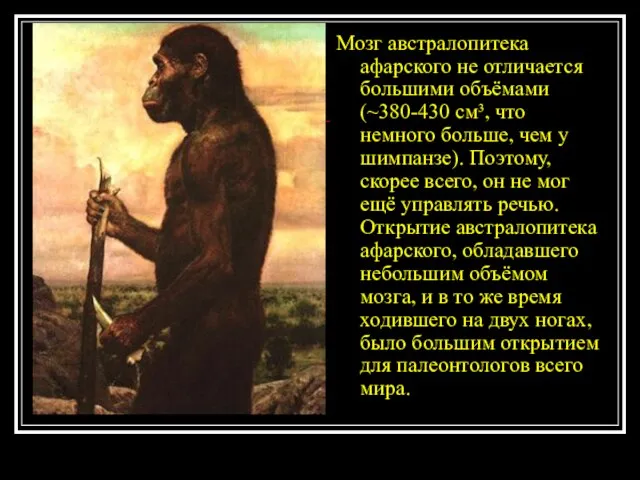 Мозг австралопитека афарского не отличается большими объёмами (~380-430 см³, что немного больше, чем у шимпанзе). Поэтому, скорее всего, он не мог ещё управлять речью. Открытие австралопитека афарского, обладавшего небольшим объёмом мозга, и в то же время ходившего на двух ногах, было большим открытием для палеонтологов всего мира.